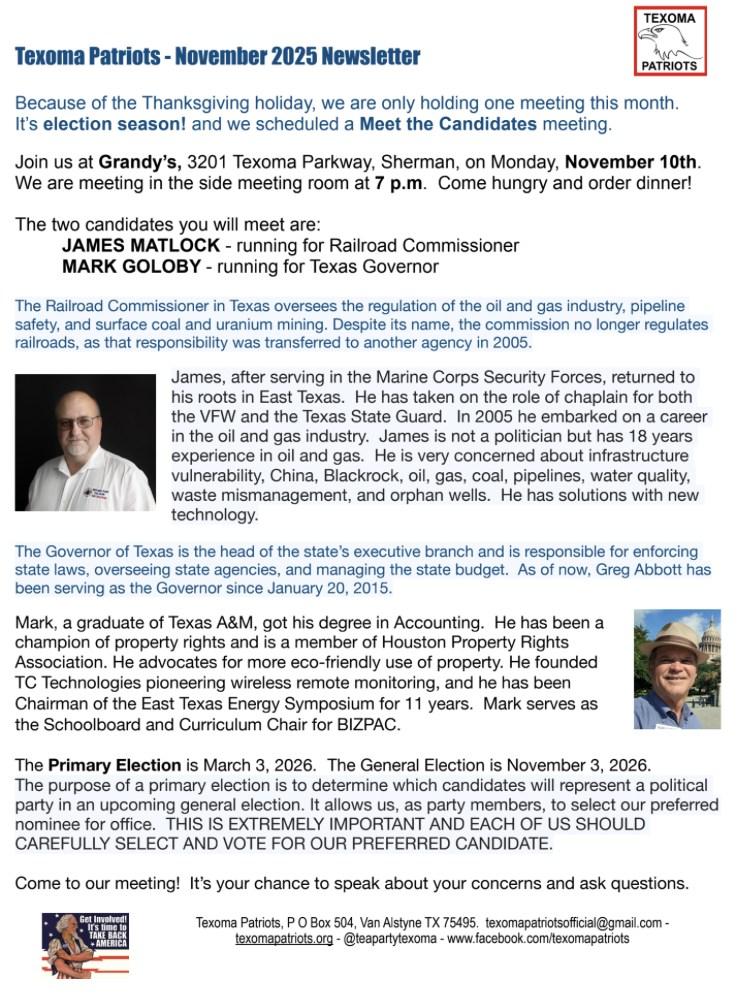 TEXOMA
PATRIOTS

Texoma Patriots - November 2025 Newsletter

Because of the Thanksgiving holiday, we are only holding one meeting this month. It's election season! and we scheduled a Meet the Candidates meeting.

Join us at Grandy's, 3201 Texoma Parkway, Sherman, on Monday, November 10th. We are meeting in the side meeting room at 7 p.m. Come hungry and order dinner!

The two candidates you will meet are:
JAMES MATLOCK - running for Railroad Commissioner
MARK GOLOBY - running for Texas Governor

The Railroad Commissioner in Texas oversees the regulation of the oil and gas industry, pipeline safety, and surface coal and uranium mining. Despite its name, the commission no longer regulates railroads, as that responsibility was transferred to another agency in 2005.

James, after serving in the Marine Corps Security Forces, returned to his roots in East Texas. He has taken on the role of chaplain for both the VFW and the Texas State Guard. In 2005 he embarked on a career in the oil and gas industry. James is not a politician but has 18 years experience in oil and gas. He is very concerned about infrastructure vulnerability, China, Blackrock, oil, gas, coal, pipelines, water quality, waste mismanagement, and orphan wells. He has solutions with new technology.

The Governor of Texas is the head of the state's executive branch and is responsible for enforcing state laws, overseeing state agencies, and managing the state budget. As of now, Greg Abbott has been serving as the Governor since January 20, 2015.

Mark, a graduate of Texas A&M, got his degree in Accounting. He has been a champion of property rights and is a member of Houston Property Rights Association. He advocates for more eco-friendly use of property. He founded TC Technologies pioneering wireless remote monitoring, and he has been Chairman of the East Texas Energy Symposium for 11 years. Mark serves as the Schoolboard and Curriculum Chair for BIZPAC.

The Primary Election is March 3, 2026. The General Election is November 3, 2026. The purpose of a primary election is to determine which candidates will represent a political party in an upcoming general election. It allows us, as party members, to select our preferred nominee for office. THIS IS EXTREMELY IMPORTANT AND EACH OF US SHOULD CAREFULLY SELECT AND VOTE FOR OUR PREFERRED CANDIDATE.

Come to our meeting! It's your chance to speak about your concerns and ask questions.

Get Involved! It's time to TAKE BACK AMERICA

Texoma Patriots, P O Box 504, Van Alstyne TX 75495. texomapatriotsofficial@gmail.com - texomapatriots.org - @teapartytexoma - www.facebook.com/texomapatriots